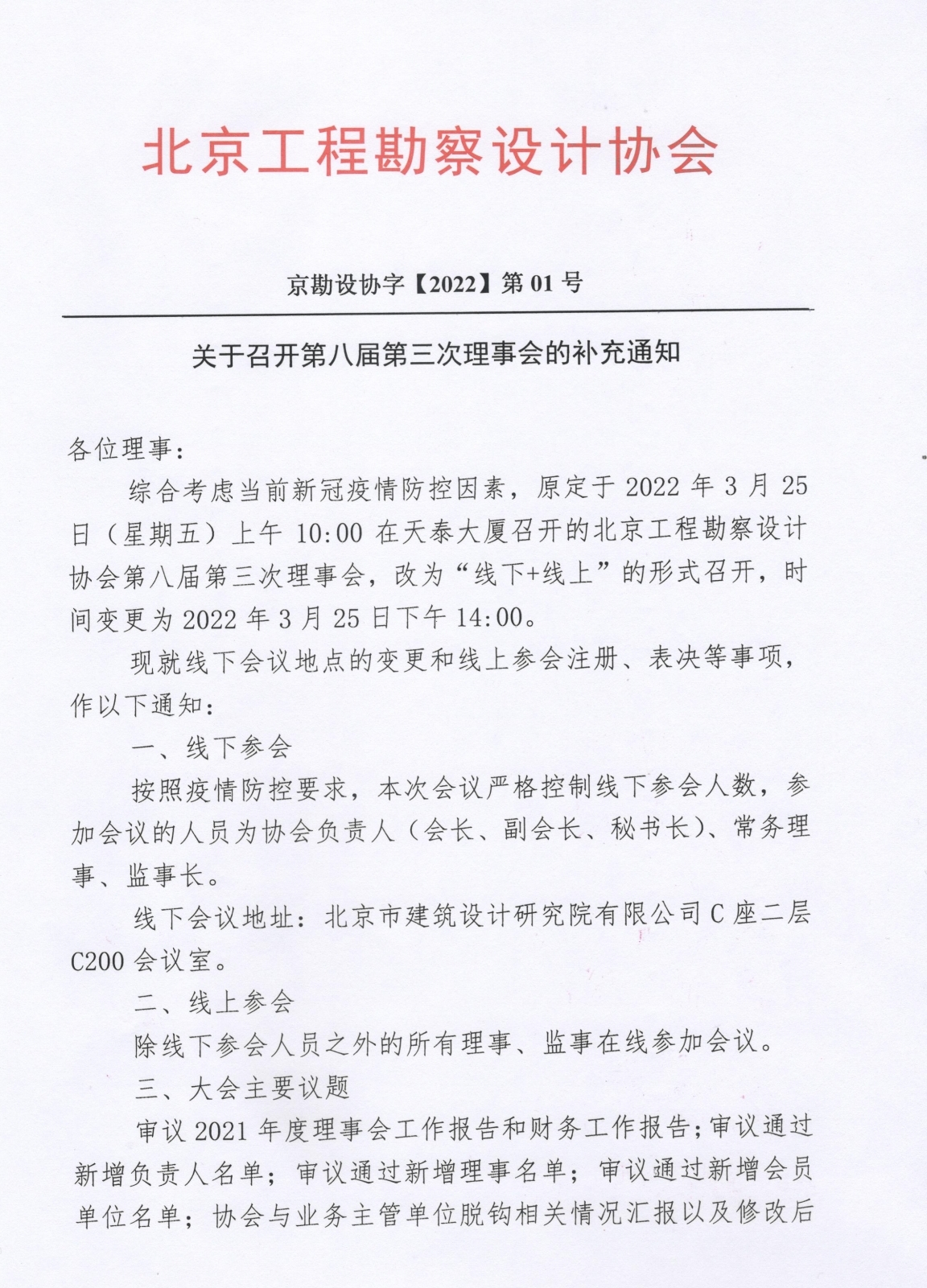 北京工程勘察设计协会

京勘设协字【2022】第 01 号

关于召开第八届第三次理事会的补充通知

各位理事：

综合考虑当前新冠疫情防控因素，原定于 2022 年 3 月 25 日（星期五）上午 10:00 在天泰大厦召开的北京工程勘察设计协会第八届第三次理事会，改为“线下+线上”的形式召开，时间变更为 2022 年 3 月 25 日下午 14:00。

现就线下会议地点的变更和线上参会注册、表决等事项，作以下通知：

一、线下参会

按照疫情防控要求，本次会议严格控制线下参会人数，参加会议的人员为协会负责人（会长、副会长、秘书长）、常务理事、监事长。

线下会议地址：北京市建筑设计研究院有限公司 C 座二层 C200 会议室。

二、线上参会

除线下参会人员之外的所有理事、监事在线参加会议。

三、大会主要议题

审议 2021 年度理事会工作报告和财务工作报告；审议通过新增负责人名单；审议通过新增理事名单；审议通过新增会员单位名单；协会与业务主管单位脱钩相关情况汇报以及修改后